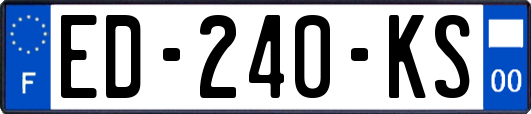 F
ED-240-KS
00